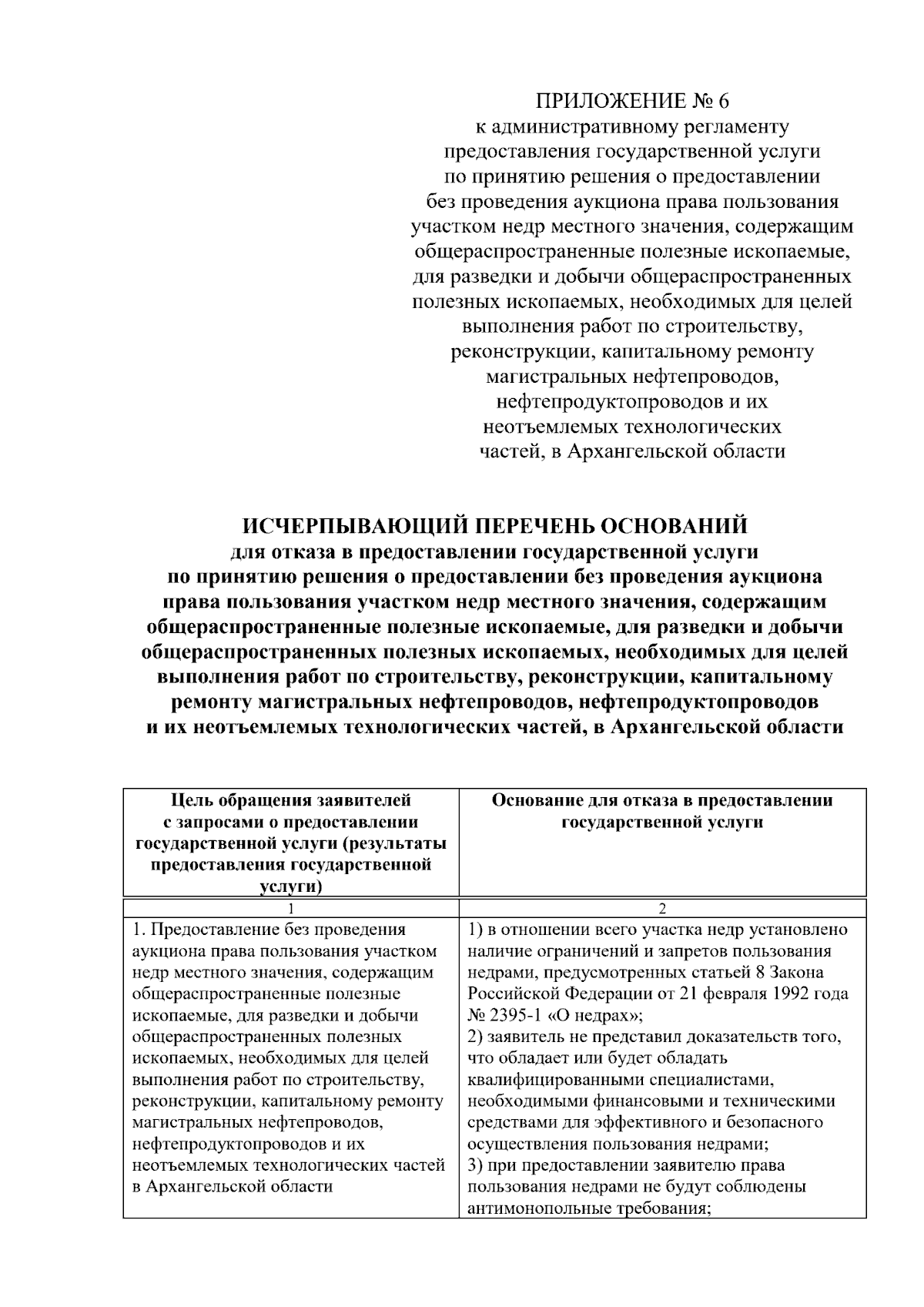 ПРИЛОЖЕНИЕ № 6
к административному регламенту
предоставления государственной услуги
по принятию решения о предоставлении
без проведения аукциона права пользования
участком недр местного значения, содержащим
общераспространенные полезные ископаемые,
для разведки и добычи общераспространенных
полезных ископаемых, необходимых для целей
выполнения работ по строительству,
реконструкции, капитальному ремонту
магистральных нефтепроводов,
нефтепродуктопроводов и их
неотъемлемых технологических
частей, в Архангельской области

ИСЧЕРПЫВАЮЩИЙ ПЕРЕЧЕНЬ ОСНОВАНИЙ
для отказа в предоставлении государственной услуги
по принятию решения о предоставлении без проведения аукциона
права пользования участком недр местного значения, содержащим
общераспространенные полезные ископаемые, для разведки и добычи
общераспространенных полезных ископаемых, необходимых для целей
выполнения работ по строительству, реконструкции, капитальному
ремонту магистральных нефтепроводов, нефтепродуктопроводов
и их неотъемлемых технологических частей, в Архангельской области

| Цель обращения заявителей с запросами о предоставлении государственной услуги (результаты предоставления государственной услуги) | Основание для отказа в предоставлении государственной услуги |
|---|---|
| 1 | 2 |
| 1. Предоставление без проведения аукциона права пользования участком недр местного значения, содержащим общераспространенные полезные ископаемые, для разведки и добычи общераспространенных полезных ископаемых, необходимых для целей выполнения работ по строительству, реконструкции, капитальному ремонту магистральных нефтепроводов, нефтепродуктопроводов и их неотъемлемых технологических частей в Архангельской области | 1) в отношении всего участка недр установлено наличие ограничений и запретов пользования недрами, предусмотренных статьей 8 Закона Российской Федерации от 21 февраля 1992 года № 2395-1 «О недрах»; 2) заявитель не представил доказательств того, что обладает или будет обладать квалифицированными специалистами, необходимыми финансовыми и техническими средствами для эффективного и безопасного осуществления пользования недрами; 3) при предоставлении заявителю права пользования недрами не будут соблюдены антимонопольные требования; |